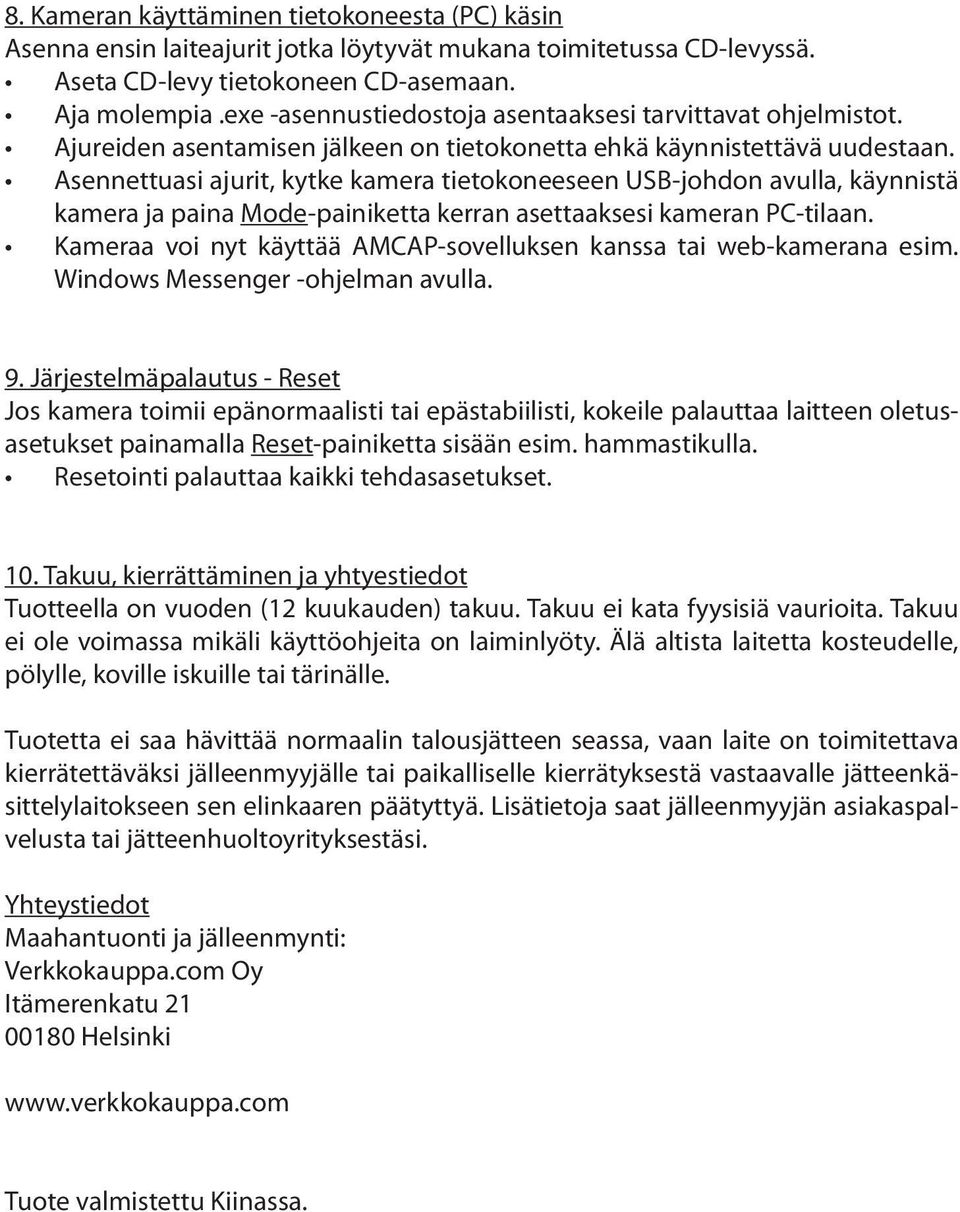 8. Kameran käyttäminen tietokoneesta (PC) käsin
Asenna ensin laiteajurit jotka löytyvät mukana toimitetussa CD-levyssä.
• Aseta CD-levy tietokoneen CD-asemaan.
• Aja molempia .exe -asennustiedostoja asentaaksesi tarvittavat ohjelmistot.
• Ajureiden asentamisen jälkeen on tietokonetta ehkä käynnistettävä uudestaan.
• Asennettuasi ajurit, kytke kamera tietokoneeseen USB-johdon avulla, käynnistä kamera ja paina Mode-painiketta kerran asettaaksesi kameran PC-tilaan.
• Kameraa voi nyt käyttää AMCAP-sovelluksen kanssa tai web-kamerana esim. Windows Messenger -ohjelman avulla.

9. Järjestelmäpalautus - Reset
Jos kamera toimii epänormaalisti tai epästabiilisti, kokeile palauttaa laitteen oletusasetukset painamalla Reset-painiketta sisään esim. hammastikulla.
• Resetointi palauttaa kaikki tehdasasetukset.

10. Takuu, kierrättäminen ja yhtyestiedot
Tuotteella on vuoden (12 kuukauden) takuu. Takuu ei kata fyysisiä vaurioita. Takuu ei ole voimassa mikäli käyttöohjeita on laiminlyöty. Älä altista laitetta kosteudelle, pölylle, koville iskuille tai tärinälle.

Tuotetta ei saa hävittää normaalin talousjätteen seassa, vaan laite on toimitettava kierrätettäväksi jälleenmyyjälle tai paikalliselle kierrätyksestä vastaavalle jätteenkäsittelylaitokseen sen elinkaaren päätyttyä. Lisätietoja saat jälleenmyyjän asiakaspalvelusta tai jätteenhuoltoyrityksestäsi.

Yhteystiedot
Maahantuonti ja jälleenmynti:
Verkkokauppa.com Oy
Itämerenkatu 21
00180 Helsinki

www.verkkokauppa.com

Tuote valmistettu Kiinassa.